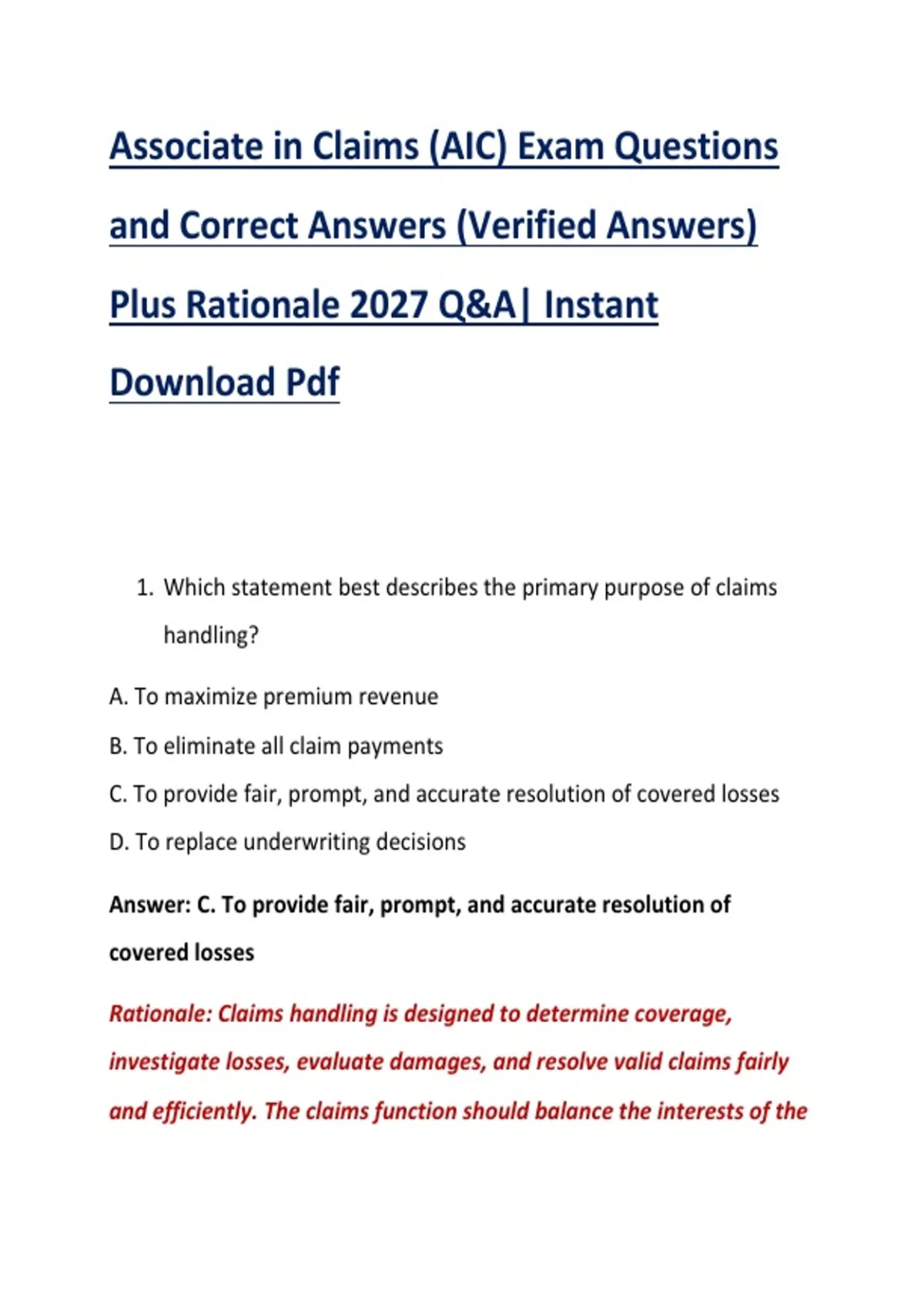 Associate in Claims (AIC) Exam Questions and Correct Answers (Verified Answers) Plus Rationale 2027 Q&A| Instant Download Pdf

1. Which statement best describes the primary purpose of claims handling?

A. To maximize premium revenue

B. To eliminate all claim payments

C. To provide fair, prompt, and accurate resolution of covered losses

D. To replace underwriting decisions

Answer: C. To provide fair, prompt, and accurate resolution of covered losses

Rationale: Claims handling is designed to determine coverage, investigate losses, evaluate damages, and resolve valid claims fairly and efficiently. The claims function should balance the interests of the